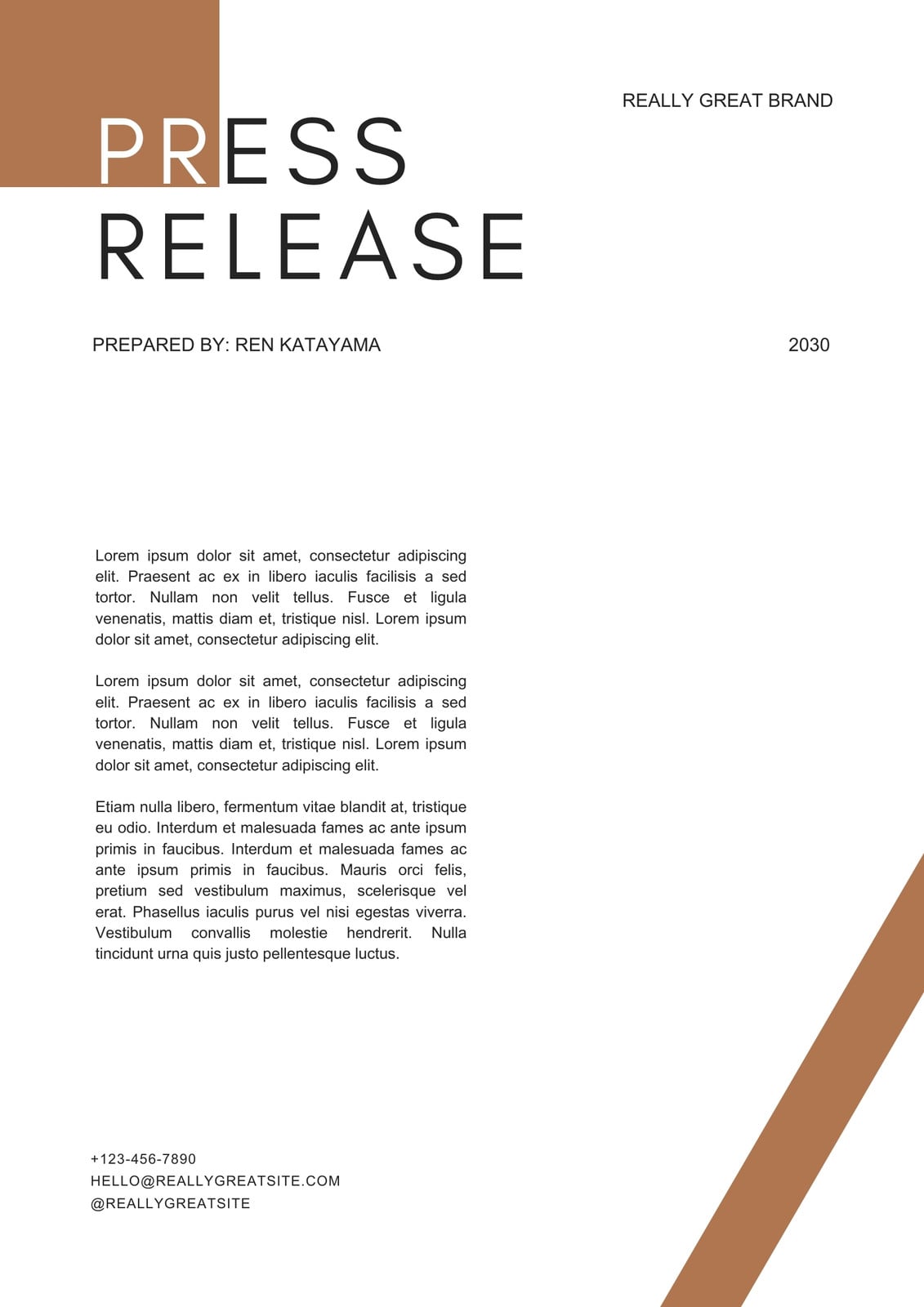 REALLY GREAT BRAND

PRESS
RELEASE

PREPARED BY: REN KATAYAMA

2030

Lorem ipsum dolor sit amet, consectetur adipiscing elit. Praesent ac ex in libero iaculis facilisis a sed tortor. Nullam non velit tellus. Fusce et ligula venenatis, mattis diam et, tristique nisl. Lorem ipsum dolor sit amet, consectetur adipiscing elit.

Lorem ipsum dolor sit amet, consectetur adipiscing elit. Praesent ac ex in libero iaculis facilisis a sed tortor. Nullam non velit tellus. Fusce et ligula venenatis, mattis diam et, tristique nisl. Lorem ipsum dolor sit amet, consectetur adipiscing elit.

Etiam nulla libero, fermentum vitae blandit at, tristique eu odio. Interdum et malesuada fames ac ante ipsum primis in faucibus. Interdum et malesuada fames ac ante ipsum primis in faucibus. Mauris orci felis, pretium sed vestibulum maximus, scelerisque vel erat. Phasellus iaculis purus vel nisi egestas viverra. Vestibulum convallis molestie hendrerit. Nulla tincidunt urna quis justo pellentesque luctus.

+123-456-7890
HELLO@REALLYGREATSITE.COM
@REALLYGREATSITE